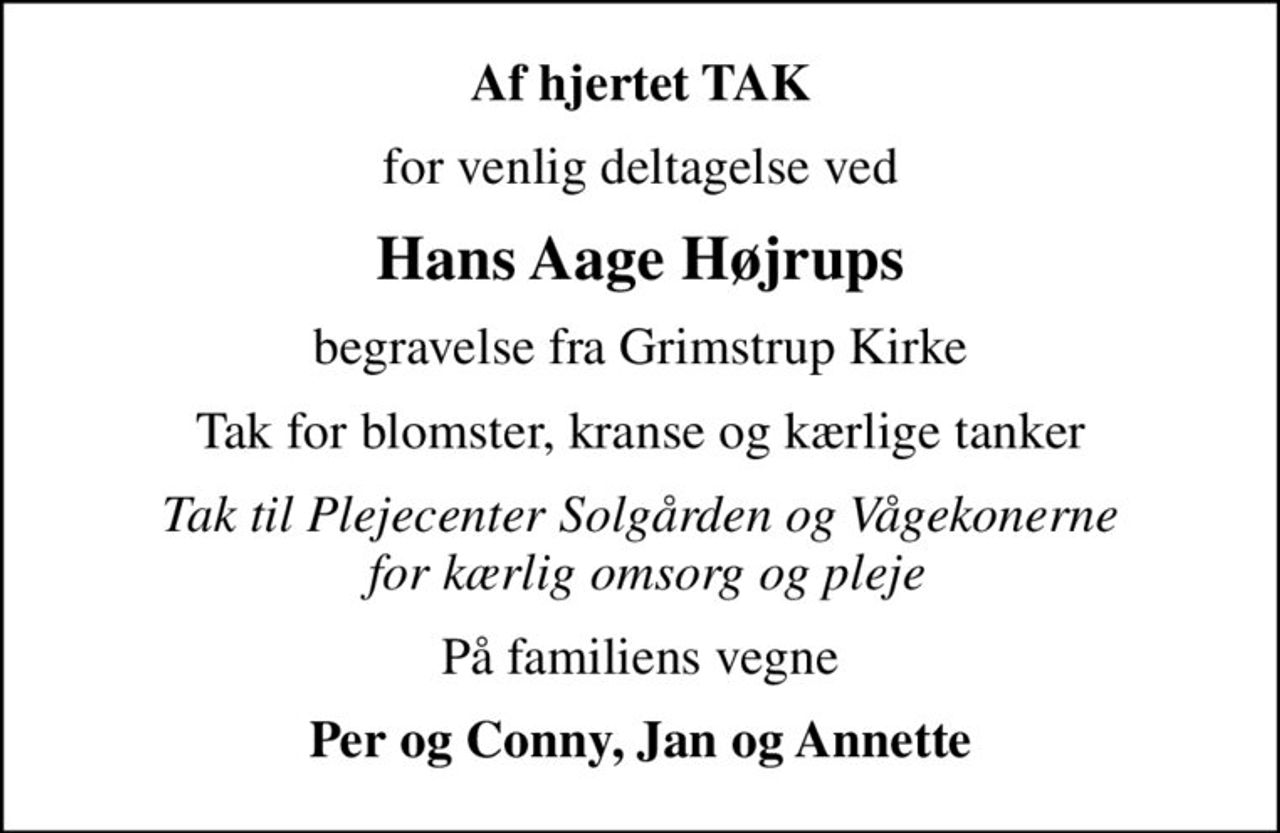 Af hjertet TAK

for venlig deltagelse ved

Hans Aage Højrups

begravelse fra Grimstrup Kirke

Tak for blomster, kranse og kærlige tanker

Tak til Plejecenter Solgården og Vågekonerne for kærlig omsorg og pleje

På familiens vegne

Per og Conny, Jan og Annette